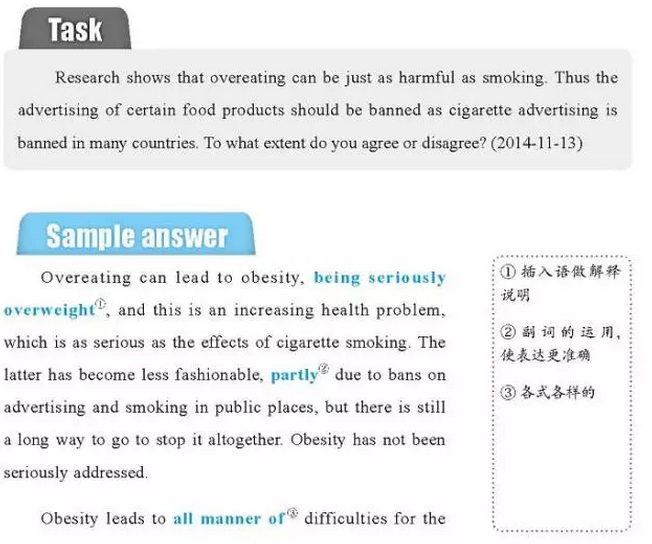 Task

Research shows that overeating can be just as harmful as smoking. Thus the advertising of certain food products should be banned as cigarette advertising is banned in many countries. To what extent do you agree or disagree? (2014-11-13)

Sample answer

Overeating can lead to obesity, being seriously overweight①, and this is an increasing health problem, which is as serious as the effects of cigarette smoking. The latter has become less fashionable, partly② due to bans on advertising and smoking in public places, but there is still a long way to go to stop it altogether. Obesity has not been seriously addressed.

Obesity leads to all manner of③ difficulties for the

① 插入语做解释说明

② 副词的运用，使表达更准确

③ 各式各样的